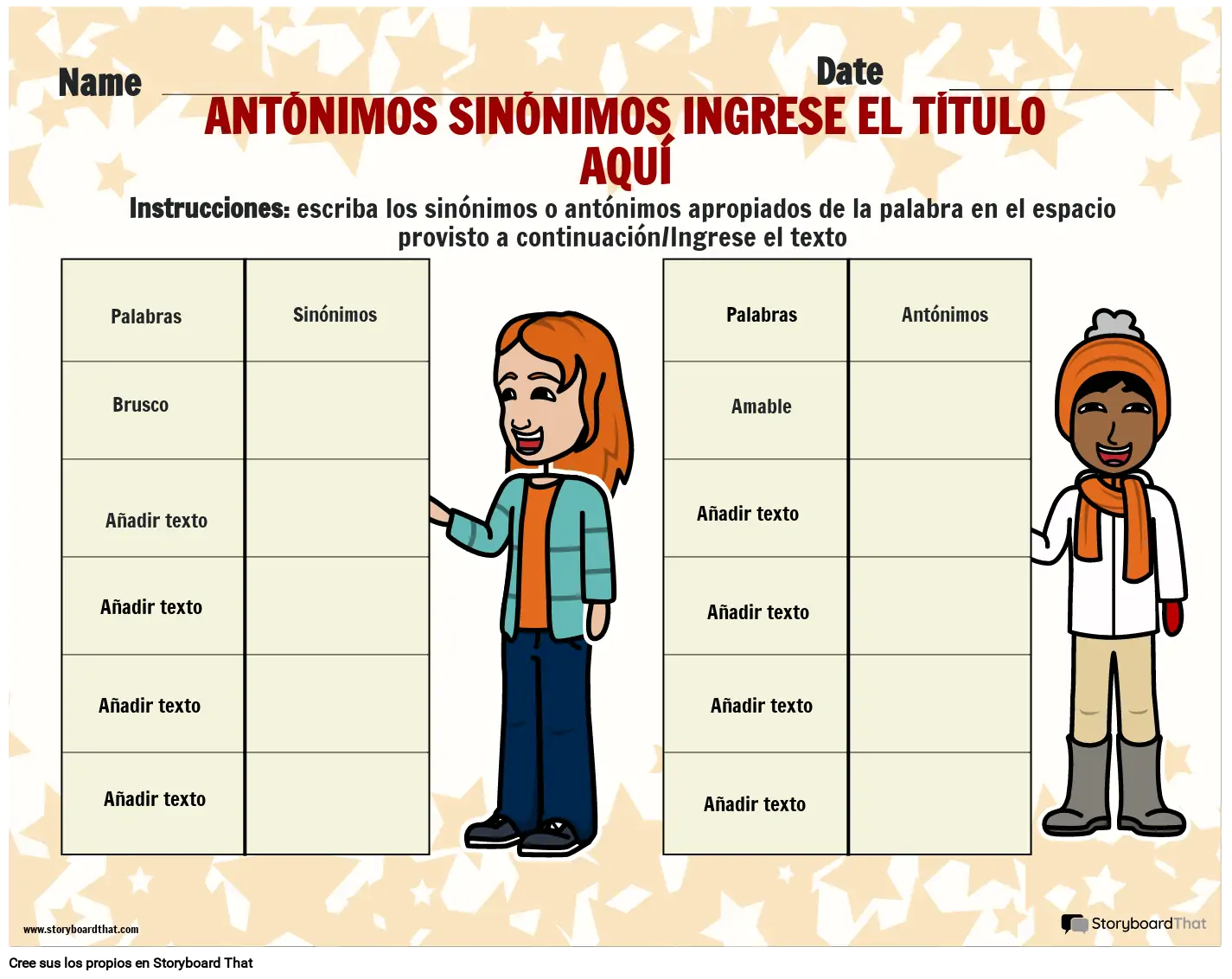 Name

Date

ANTÓNIMOS SINÓNIMOS INGRESE EL TÍTULO AQUÍ

Instrucciones: escriba los sinónimos o antónimos apropiados de la palabra en el espacio provisto a continuación/Ingrese el texto

| Palabras | Sinónimos |
|---|---|
| Brusco | |
| Añadir texto | |
| Añadir texto | |
| Añadir texto | |
| Añadir texto | |

| Palabras | Antónimos |
|---|---|
| Amable | |
| Añadir texto | |
| Añadir texto | |
| Añadir texto | |
| Añadir texto | |

www.storyboardthat.com

StoryboardThat

Cree sus los propios en Storyboard That